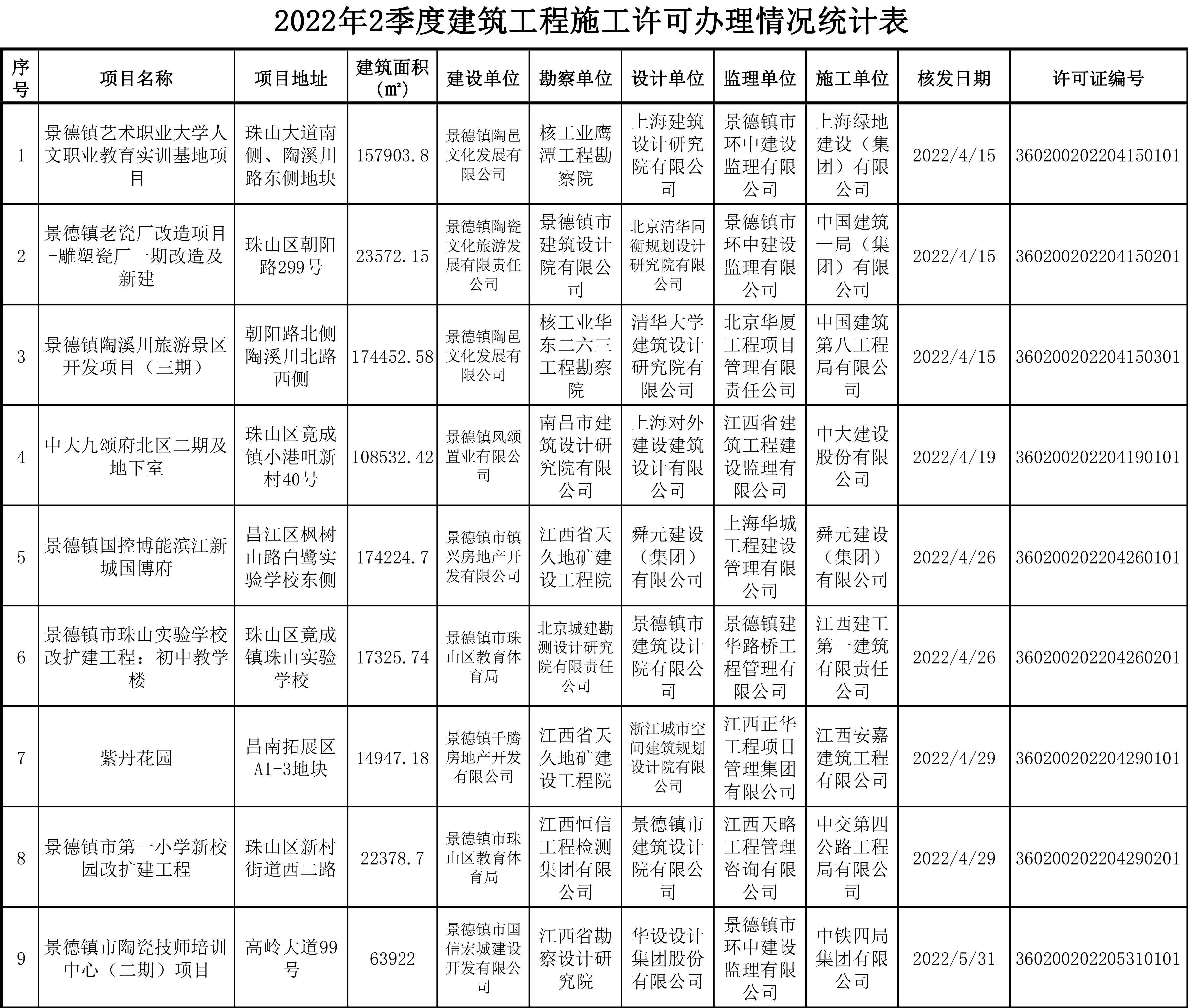 2022年2季度建筑工程施工许可办理情况统计表

| 序号 | 项目名称 | 项目地址 | 建筑面积（㎡） | 建设单位 | 勘察单位 | 设计单位 | 监理单位 | 施工单位 | 核发日期 | 许可证编号 |
|---|---|---|---|---|---|---|---|---|---|---|
| 1 | 景德镇艺术职业大学人文职业教育实训基地项目 | 珠山大道南侧、陶溪川路东侧地块 | 157903.8 | 景德镇陶邑文化发展有限公司 | 核工业鹰潭工程勘察院 | 上海建筑设计研究院有限公司 | 景德镇市环中建设监理有限公司 | 上海绿地建设（集团）有限公司 | 2022/4/15 | 360200202204150101 |
| 2 | 景德镇老瓷厂改造项目-雕塑瓷厂一期改造及新建 | 珠山区朝阳路299号 | 23572.15 | 景德镇陶瓷文化旅游发展有限责任公司 | 景德镇市建筑设计院有限公司 | 北京清华同衡规划设计研究院有限公司 | 景德镇市环中建设监理有限公司 | 中国建筑一局（集团）有限公司 | 2022/4/15 | 360200202204150201 |
| 3 | 景德镇陶溪川旅游景区开发项目（三期） | 朝阳路北侧陶溪川北路西侧 | 174452.58 | 景德镇陶邑文化发展有限公司 | 核工业华东二六三工程勘察院 | 清华大学建筑设计研究院有限公司 | 北京华厦工程项目管理有限责任公司 | 中国建筑第八工程局有限公司 | 2022/4/15 | 360200202204150301 |
| 4 | 中大九颂府北区二期及地下室 | 珠山区竟成镇小港咀新村40号 | 108532.42 | 景德镇风颂置业有限公司 | 南昌市建筑设计研究院有限公司 | 上海对外建设建筑设计有限公司 | 江西省建筑工程建设监理有限公司 | 中大建设股份有限公司 | 2022/4/19 | 360200202204190101 |
| 5 | 景德镇国控博能滨江新城国博府 | 昌江区枫树山路白鹭实验学校东侧 | 174224.7 | 景德镇市镇兴房地产开发有限公司 | 江西省天久地矿建设工程院 | 舜元建设（集团）有限公司 | 上海华城工程建设管理有限公司 | 舜元建设（集团）有限公司 | 2022/4/26 | 360200202204260101 |
| 6 | 景德镇市珠山实验学校改扩建工程：初中教学楼 | 珠山区竟成镇珠山实验学校 | 17325.74 | 景德镇市珠山区教育体育局 | 北京城建勘测设计研究院有限责任公司 | 景德镇市建筑设计院有限公司 | 景德镇建华路桥工程管理有限公司 | 江西建工第一建筑有限责任公司 | 2022/4/26 | 360200202204260201 |
| 7 | 紫丹花园 | 昌南拓展区A1-3地块 | 14947.18 | 景德镇千腾房地产开发有限公司 | 江西省天久地矿建设工程院 | 浙江城市空间建筑规划设计院有限公司 | 江西正华工程项目管理集团有限公司 | 江西安嘉建筑工程有限公司 | 2022/4/29 | 360200202204290101 |
| 8 | 景德镇市第一小学新校园改扩建工程 | 珠山区新村街道西二路 | 22378.7 | 景德镇市珠山区教育体育局 | 江西恒信工程检测集团有限公司 | 景德镇市建筑设计院有限公司 | 江西天略工程管理咨询有限公司 | 中交第四公路工程局有限公司 | 2022/4/29 | 360200202204290201 |
| 9 | 景德镇市陶瓷技师培训中心（二期）项目 | 高岭大道99号 | 63922 | 景德镇市国信宏城建设开发有限公司 | 江西省勘察设计研究院 | 华设设计集团股份有限公司 | 景德镇市环中建设监理有限公司 | 中铁四局集团有限公司 | 2022/5/31 | 360200202205310101 |